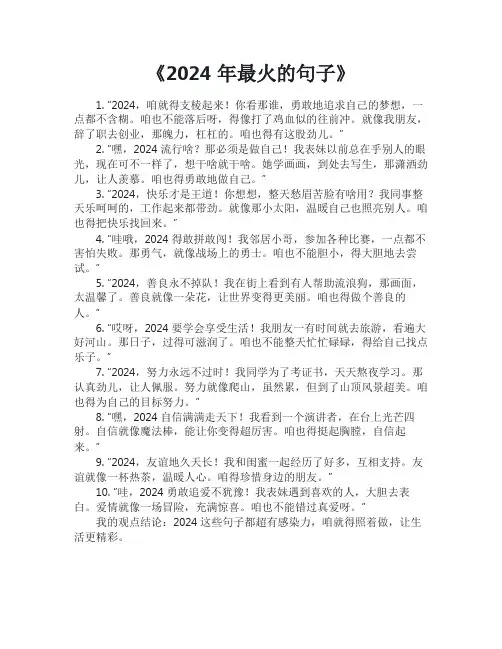 《2024 年最火的句子》

1. "2024，咱就得支棱起来！你看那谁，勇敢地追求自己的梦想，一点都不含糊。咱也不能落后呀，得像打了鸡血似的往前冲。就像我朋友，辞了职去创业，那魄力，杠杠的。咱也得有这股劲儿。"

2. "嘿，2024 流行啥？那必须是做自己！我表妹以前总在乎别人的眼光，现在可不一样了，想干啥就干啥。她学画画，到处去写生，那潇洒劲儿，让人羡慕。咱也得勇敢地做自己。"

3. "2024，快乐才是王道！你想想，整天愁眉苦脸有啥用？我同事整天乐呵呵的，工作起来都带劲。就像那小太阳，温暖自己也照亮别人。咱也得把快乐找回来。"

4. "哇哦，2024 得敢拼敢闯！我邻居小哥，参加各种比赛，一点都不害怕失败。那勇气，就像战场上的勇士。咱也不能胆小，得大胆地去尝试。"

5. "2024，善良永不掉队！我在街上看到有人帮助流浪狗，那画面，太温馨了。善良就像一朵花，让世界变得更美丽。咱也得做个善良的人。"

6. "哎呀，2024 要学会享受生活！我朋友一有时间就去旅游，看遍大好河山。那日子，过得可滋润了。咱也不能整天忙忙碌碌，得给自己找点乐子。"

7. "2024，努力永远不过时！我同学为了考证书，天天熬夜学习。那认真劲儿，让人佩服。努力就像爬山，虽然累，但到了山顶风景超美。咱也得为自己的目标努力。"

8. "嘿，2024 自信满满走天下！我看到一个演讲者，在台上光芒四射。自信就像魔法棒，能让你变得超厉害。咱也得挺起胸膛，自信起来。"

9. "2024，友谊地久天长！我和闺蜜一起经历了好多，互相支持。友谊就像一杯热茶，温暖人心。咱得珍惜身边的朋友。"

10. "哇，2024 勇敢追爱不犹豫！我表妹遇到喜欢的人，大胆去表白。爱情就像一场冒险，充满惊喜。咱也不能错过真爱呀。"

我的观点结论：2024 这些句子都超有感染力，咱就得照着做，让生活更精彩。